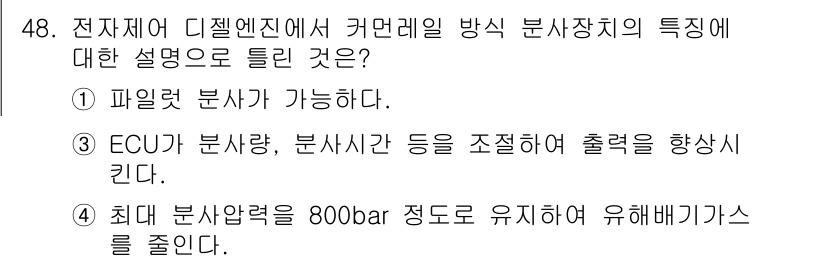 48. 전자제어 디젤엔진에서 커먼레일 방식 분사장치의 특징에 대한 설명으로 틀린 것은?

① 파일럿 분사가 가능하다.

③ ECU가 분사량, 분사시간 등을 조절하여 출력을 향상시킨다.

④ 최대 분사압력을 800bar 정도로 유지하여 유해배기가스를 줄인다.